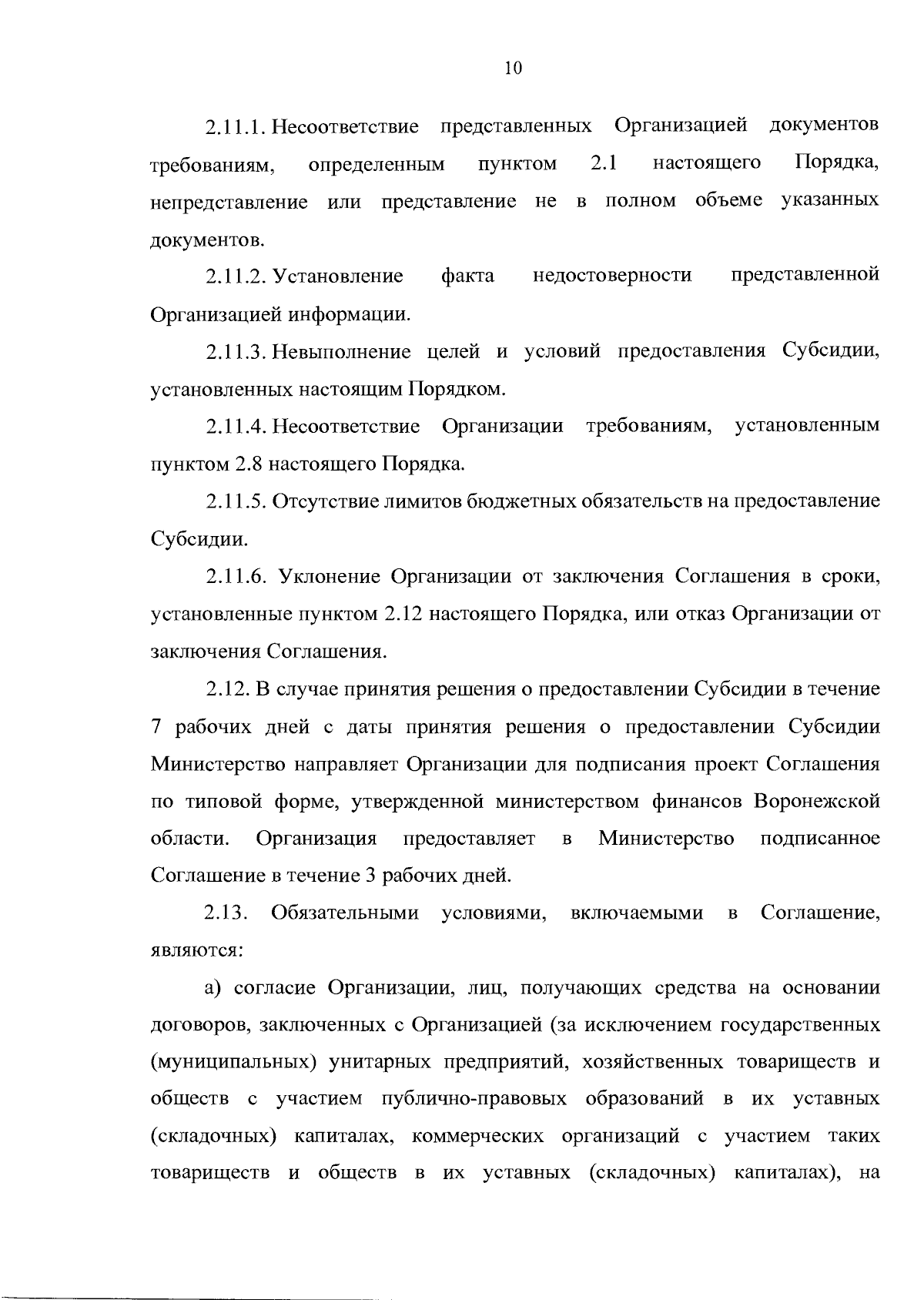 10

2.11.1. Несоответствие представленных Организацией документов требованиям, определенным пунктом 2.1 настоящего Порядка, непредставление или представление не в полном объеме указанных документов.

2.11.2. Установление факта недостоверности представленной Организацией информации.

2.11.3. Невыполнение целей и условий предоставления Субсидии, установленных настоящим Порядком.

2.11.4. Несоответствие Организации требованиям, установленным пунктом 2.8 настоящего Порядка.

2.11.5. Отсутствие лимитов бюджетных обязательств на предоставление Субсидии.

2.11.6. Уклонение Организации от заключения Соглашения в сроки, установленные пунктом 2.12 настоящего Порядка, или отказ Организации от заключения Соглашения.

2.12. В случае принятия решения о предоставлении Субсидии в течение 7 рабочих дней с даты принятия решения о предоставлении Субсидии Министерство направляет Организации для подписания проект Соглашения по типовой форме, утвержденной министерством финансов Воронежской области. Организация предоставляет в Министерство подписанное Соглашение в течение 3 рабочих дней.

2.13. Обязательными условиями, включаемыми в Соглашение, являются:

а) согласие Организации, лиц, получающих средства на основании договоров, заключенных с Организацией (за исключением государственных (муниципальных) унитарных предприятий, хозяйственных товариществ и обществ с участием публично-правовых образований в их уставных (складочных) капиталах, коммерческих организаций с участием таких товариществ и обществ в их уставных (складочных) капиталах), на